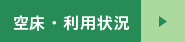 空床・利用状況